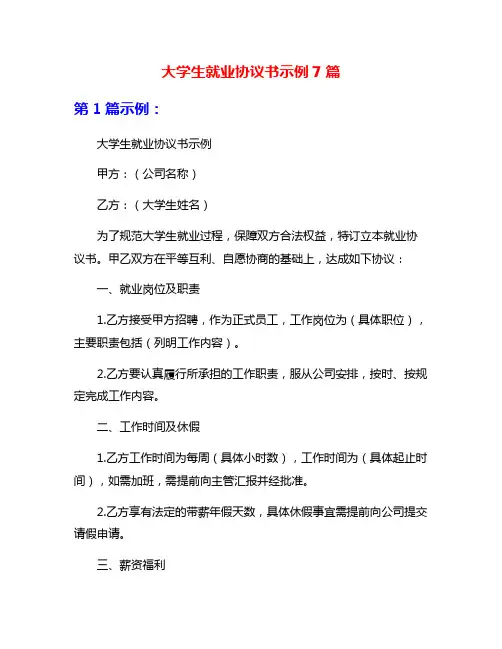 大学生就业协议书示例 7 篇

第 1 篇示例：

大学生就业协议书示例

甲方：（公司名称）

乙方：（大学生姓名）

为了规范大学生就业过程，保障双方合法权益，特订立本就业协议书。甲乙双方在平等互利、自愿协商的基础上，达成如下协议：

一、就业岗位及职责

1.乙方接受甲方招聘，作为正式员工，工作岗位为（具体职位），主要职责包括（列明工作内容）。

2.乙方要认真履行所承担的工作职责，服从公司安排，按时、按规定完成工作内容。

二、工作时间及休假

1.乙方工作时间为每周（具体小时数），工作时间为（具体起止时间），如需加班，需提前向主管汇报并经批准。

2.乙方享有法定的带薪年假天数，具体休假事宜需提前向公司提交请假申请。

三、薪资福利